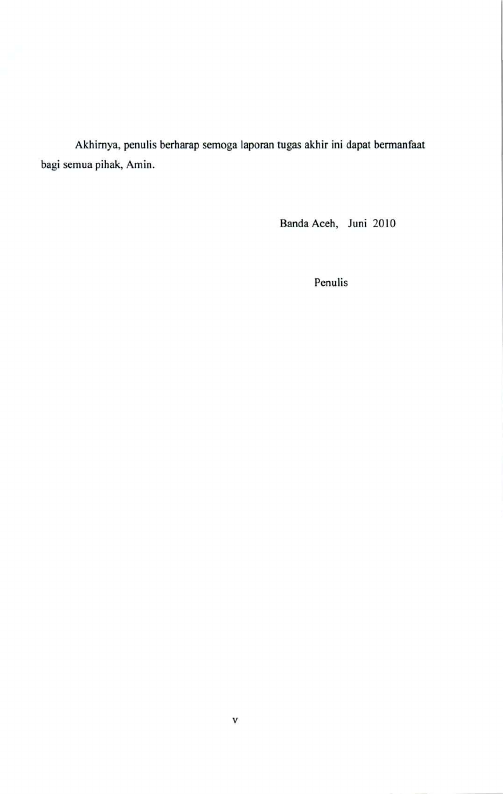 Akhirnya, penulis berharap semoga laporan tugas akhir ini dapat bermanfaat bagi semua pihak, Amin.

Banda Aceh, Juni 2010

Penulis

v